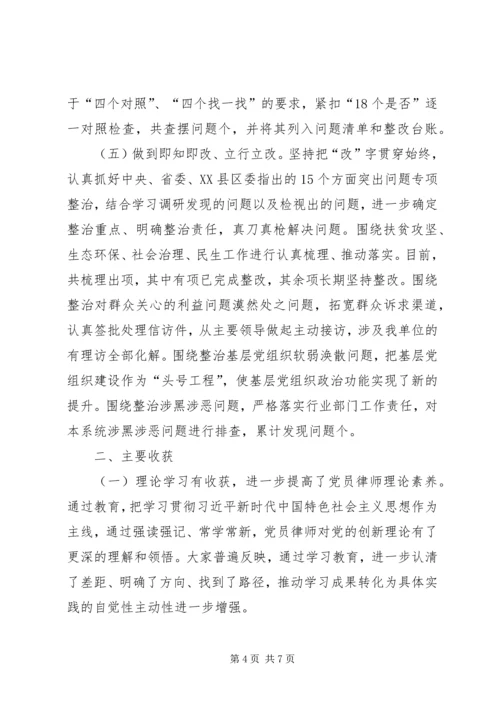 于“四个对照”、“四个找一找”的要求，紧扣“18个是否”逐一对照检查，共查摆问题个，并将其列入问题清单和整改台账。

（五）做到即知即改、立行立改。坚持把“改”字贯穿始终，认真抓好中央、省委、XX县区委指出的15个方面突出问题专项整治，结合学习调研发现的问题以及检视出的问题，进一步确定整治重点、明确整治责任，真刀真枪解决问题。围绕扶贫攻坚、生态环保、社会治理、民生工作进行认真梳理、推动落实。目前，共梳理出项，其中有项已完成整改，其余项长期坚持整改。围绕整治对群众关心的利益问题漠然处之问题，拓宽群众诉求渠道，认真签批处理信访件，从主要领导做起主动接访，涉及我单位的有理访全部化解。围绕整治基层党组织软弱涣散问题，把基层党组织建设作为“头号工程”，使基层党组织政治功能实现了新的提升。围绕整治涉黑涉恶问题，严格落实行业部门工作责任，对本系统涉黑涉恶问题进行排查，累计发现问题个。

二、主要收获

（一）理论学习有收获，进一步提高了党员律师理论素养。通过教育，把学习贯彻习近平新时代中国特色社会主义思想作为主线，通过强读强记、常学常新，党员律师对党的创新理论有了更深的理解和领悟。大家普遍反映，通过学习教育，进一步认清了差距、明确了方向、找到了路径，推动学习成果转化为具体实践的自觉性主动性进一步增强。

第4页 共7页